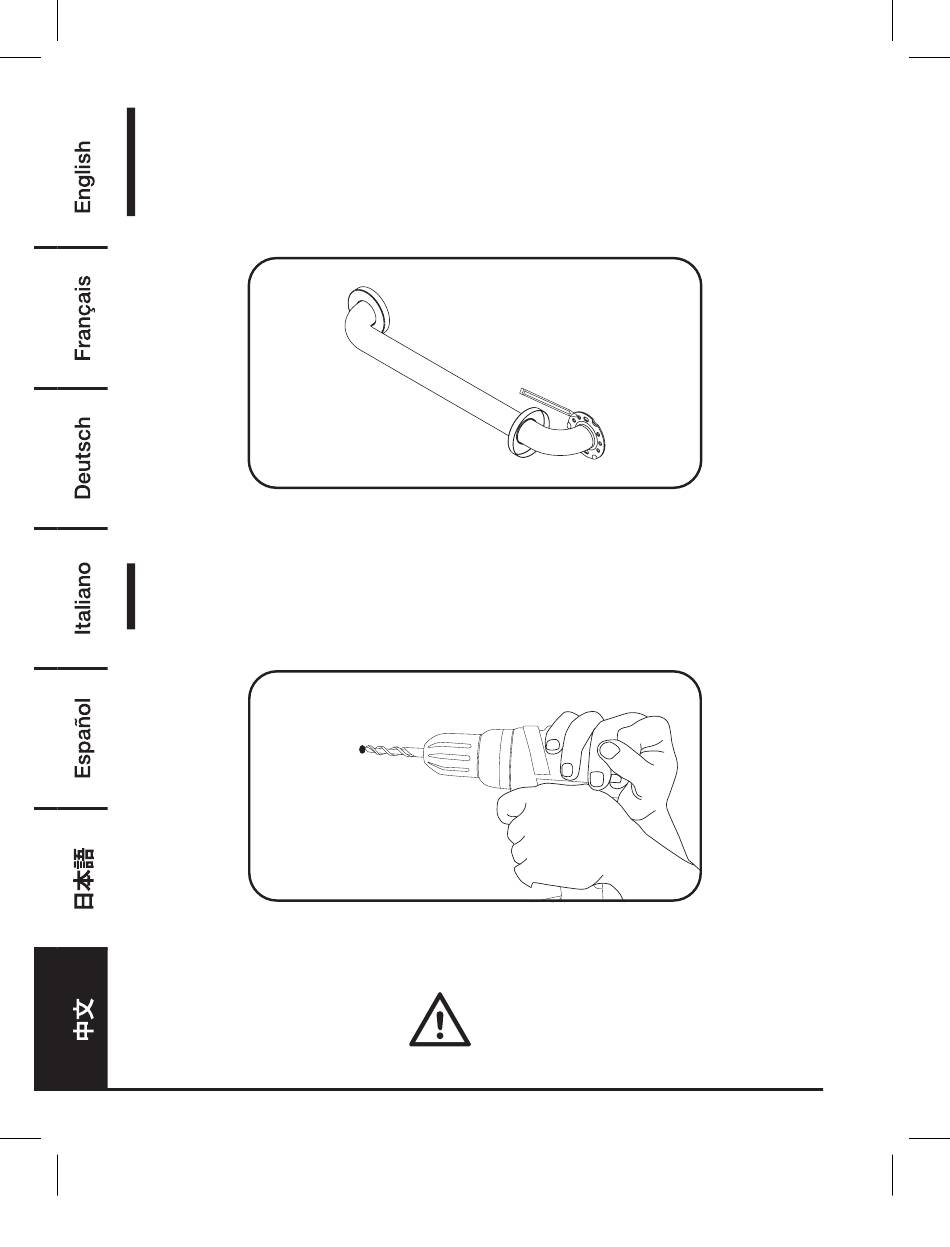 English

Français

Deutsch

Italiano

Español

日本語

中文